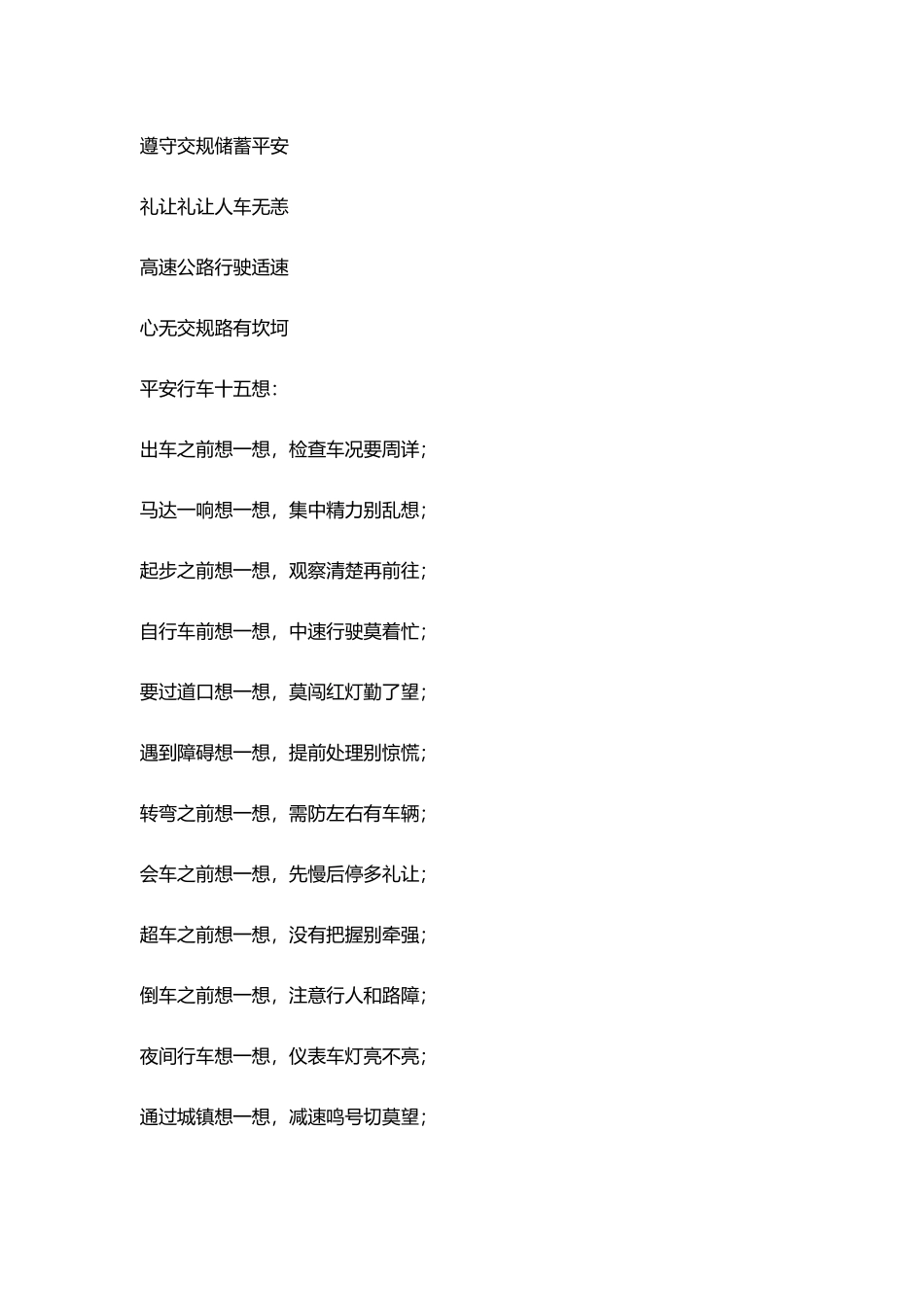 遵守交规储蓄平安

礼让礼让人车无恙

高速公路行驶适速

心无交规路有坎坷

平安行车十五想：

出车之前想一想，检查车况要周详；

马达一响想一想，集中精力别乱想；

起步之前想一想，观察清楚再前往；

自行车前想一想，中速行驶莫着忙；

要过道口想一想，莫闯红灯勤了望；

遇到障碍想一想，提前处理别惊慌；

转弯之前想一想，需防左右有车辆；

会车之前想一想，先慢后停多礼让；

超车之前想一想，没有把握别牵强；

倒车之前想一想，注意行人和路障；

夜间行车想一想，仪表车灯亮不亮；

通过城镇想一想，减速鸣号切莫望；